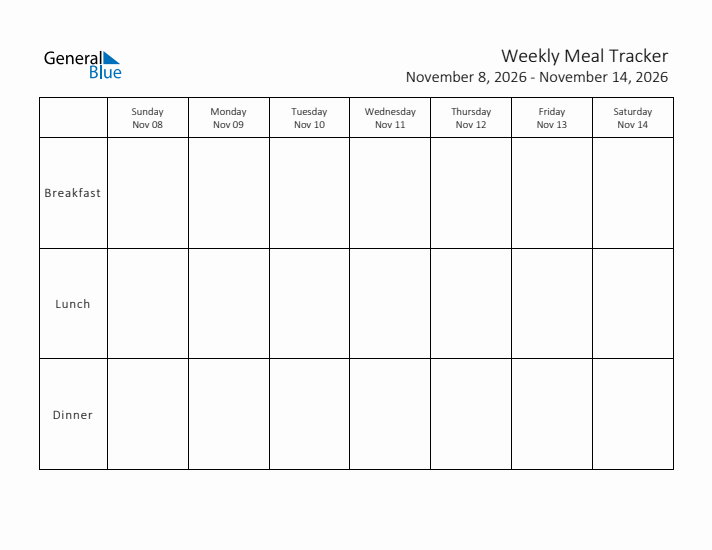 General Blue

Weekly Meal Tracker
November 8, 2026 - November 14, 2026

| | Sunday Nov 08 | Monday Nov 09 | Tuesday Nov 10 | Wednesday Nov 11 | Thursday Nov 12 | Friday Nov 13 | Saturday Nov 14 |
|---|---|---|---|---|---|---|---|
| Breakfast | | | | | | | |
| Lunch | | | | | | | |
| Dinner | | | | | | | |